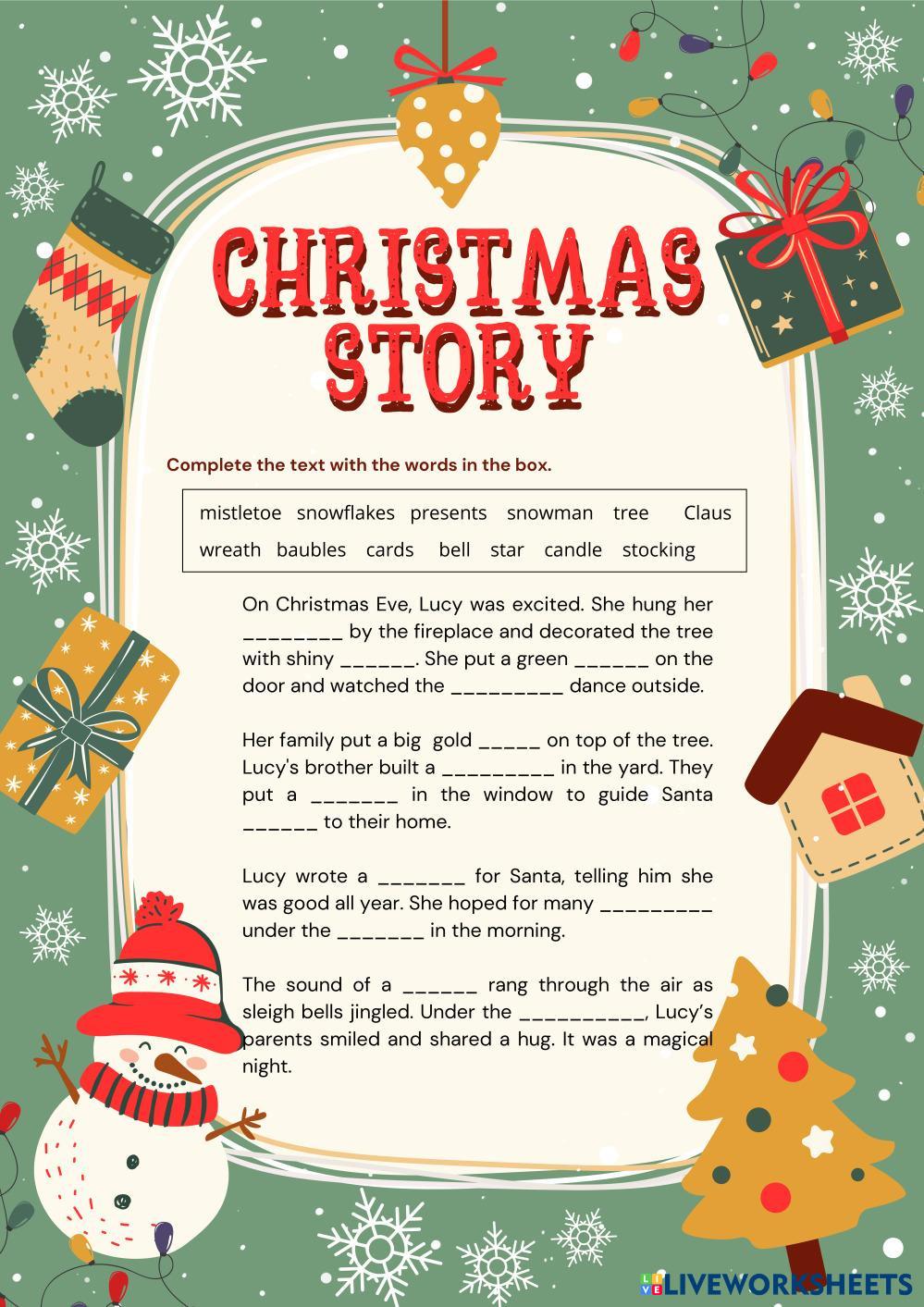 CHRISTMAS STORY

Complete the text with the words in the box.

mistletoe snowflakes presents snowman tree Claus
wreath baubles cards bell star candle stocking

On Christmas Eve, Lucy was excited. She hung her ____ by the fireplace and decorated the tree with shiny ____. She put a green ____ on the door and watched the ____ dance outside.

Her family put a big gold ____ on top of the tree. Lucy's brother built a ____ in the yard. They put a ____ in the window to guide Santa ____ to their home.

Lucy wrote a ____ for Santa, telling him she was good all year. She hoped for many ____ under the ____ in the morning.

The sound of a ____ rang through the air as sleigh bells jingled. Under the ____, Lucy's parents smiled and shared a hug. It was a magical night.

LIVEWORKSHEETS